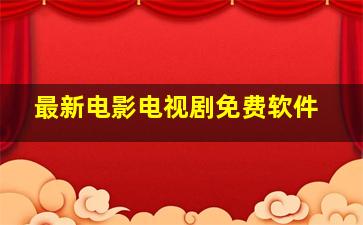 最新电影电视剧免费软件